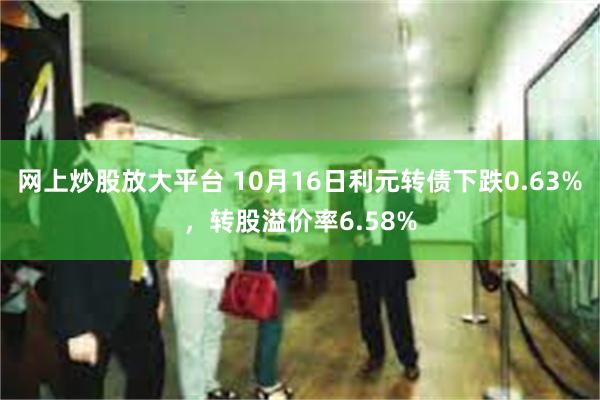 网上炒股放大平台 10月16日利元转债下跌0.63%，转股溢价率6.58%